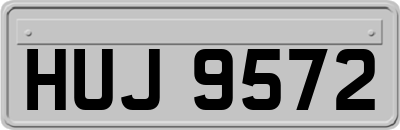 HUJ 9572